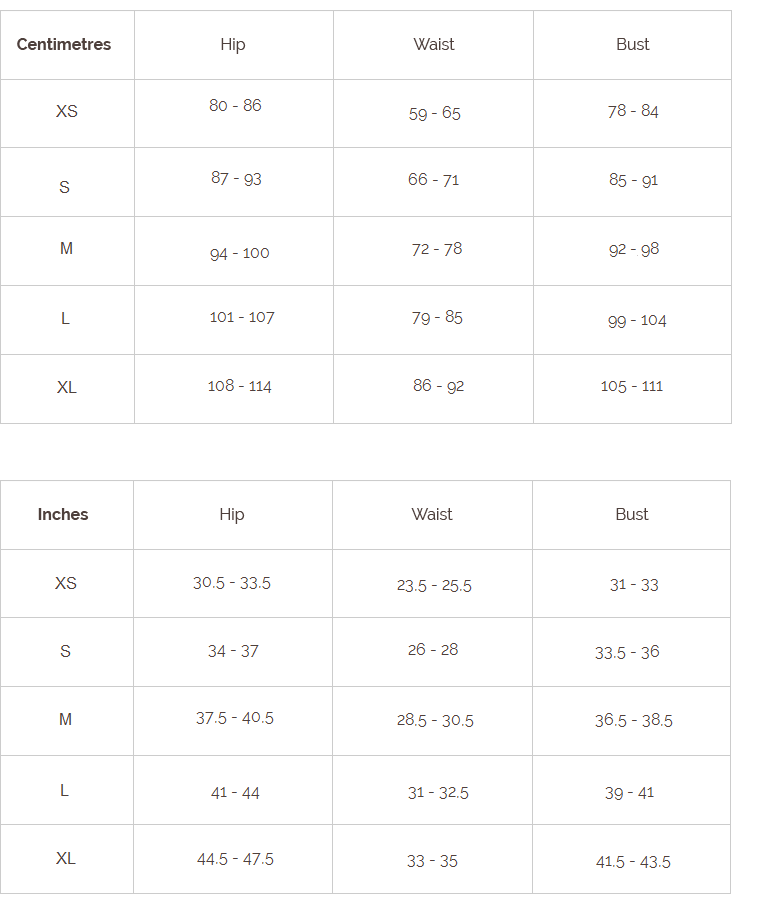 | Centimetres | Hip | Waist | Bust |
|---|---|---|---|
| XS | 80 - 86 | 59 - 65 | 78 - 84 |
| S | 87 - 93 | 66 - 71 | 85 - 91 |
| M | 94 - 100 | 72 - 78 | 92 - 98 |
| L | 101 - 107 | 79 - 85 | 99 - 104 |
| XL | 108 - 114 | 86 - 92 | 105 - 111 |

| Inches | Hip | Waist | Bust |
|---|---|---|---|
| XS | 30.5 - 33.5 | 23.5 - 25.5 | 31 - 33 |
| S | 34 - 37 | 26 - 28 | 33.5 - 36 |
| M | 37.5 - 40.5 | 28.5 - 30.5 | 36.5 - 38.5 |
| L | 41 - 44 | 31 - 32.5 | 39 - 41 |
| XL | 44.5 - 47.5 | 33 - 35 | 41.5 - 43.5 |